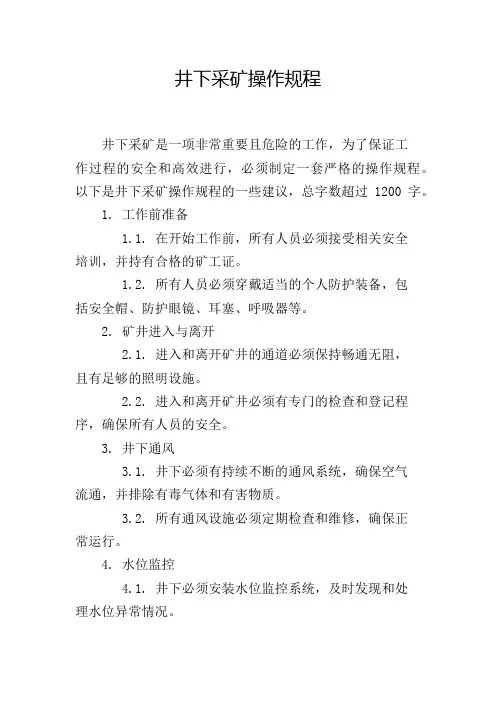 井下采矿操作规程

井下采矿是一项非常重要且危险的工作，为了保证工作过程的安全和高效进行，必须制定一套严格的操作规程。以下是井下采矿操作规程的一些建议，总字数超过 1200 字。

1. 工作前准备

1.1. 在开始工作前，所有人员必须接受相关安全培训，并持有合格的矿工证。

1.2. 所有人员必须穿戴适当的个人防护装备，包括安全帽、防护眼镜、耳塞、呼吸器等。

2. 矿井进入与离开

2.1. 进入和离开矿井的通道必须保持畅通无阻，且有足够的照明设施。

2.2. 进入和离开矿井必须有专门的检查和登记程序，确保所有人员的安全。

3. 井下通风

3.1. 井下必须有持续不断的通风系统，确保空气流通，并排除有毒气体和有害物质。

3.2. 所有通风设施必须定期检查和维修，确保正常运行。

4. 水位监控

4.1. 井下必须安装水位监控系统，及时发现和处理水位异常情况。